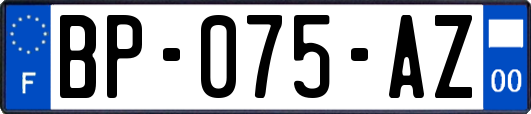 F
BP-075-AZ
00